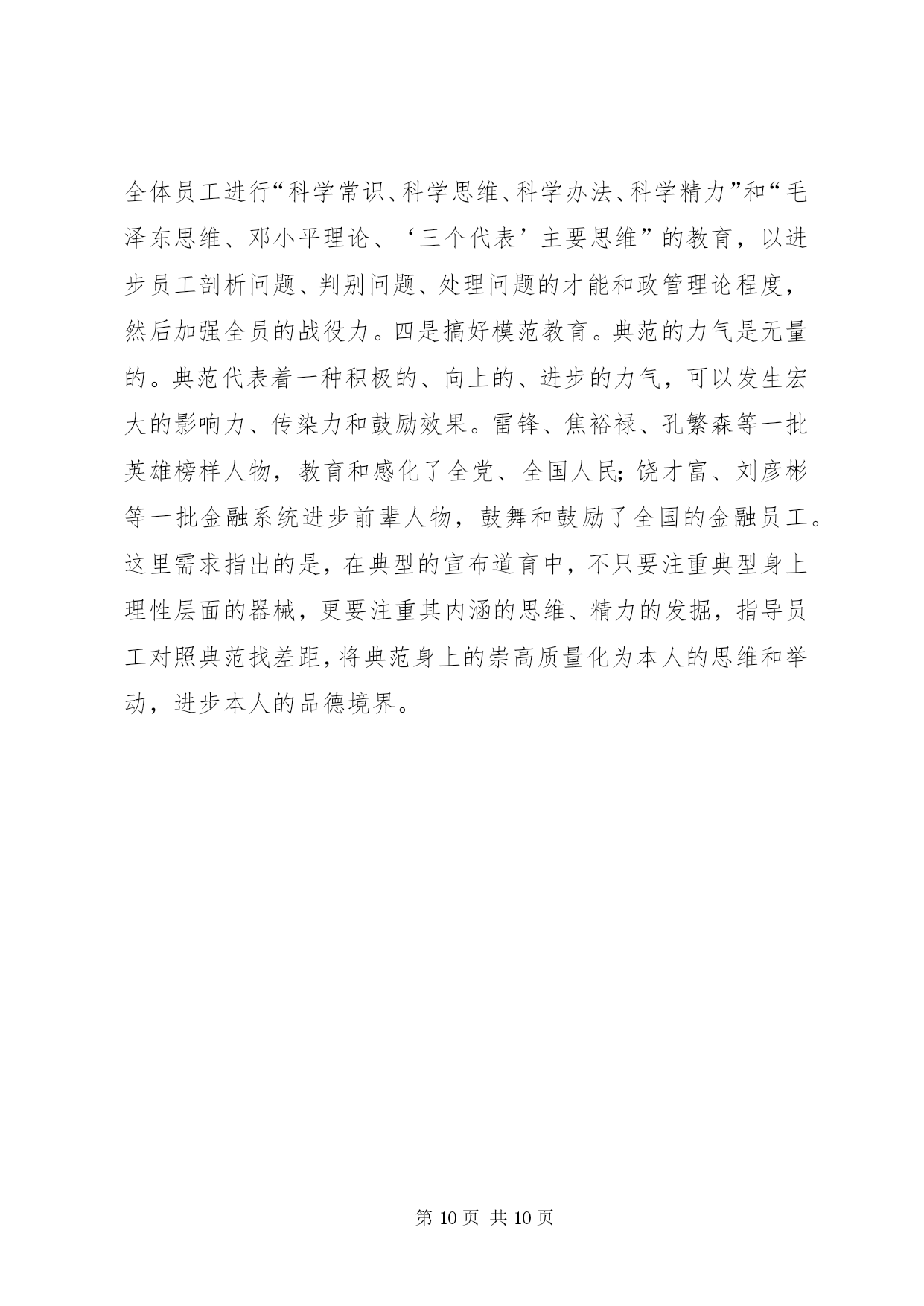 全体员工进行“科学常识、科学思维、科学办法、科学精力”和“毛泽东思维、邓小平理论、‘三个代表’主要思维”的教育，以进步员工剖析问题、判别问题、处理问题的才能和政管理论程度，然后加强全员的战役力。四是搞好模范教育。典范的力气是无量的。典范代表着一种积极的、向上的、进步的力气，可以发生宏大的影响力、传染力和鼓励效果。雷锋、焦裕禄、孔繁森等一批英雄榜样人物，教育和感化了全党、全国人民;饶才富、刘彦彬等一批金融系统进步前辈人物，鼓舞和鼓励了全国的金融员工。这里需求指出的是，在典型的宣布道育中，不只要注重典型身上理性层面的器械，更要注重其内涵的思维、精力的发掘，指导员工对照典范找差距，将典范身上的崇高质量化为本人的思维和举动，进步本人的品德境界。

第 10 页 共 10 页